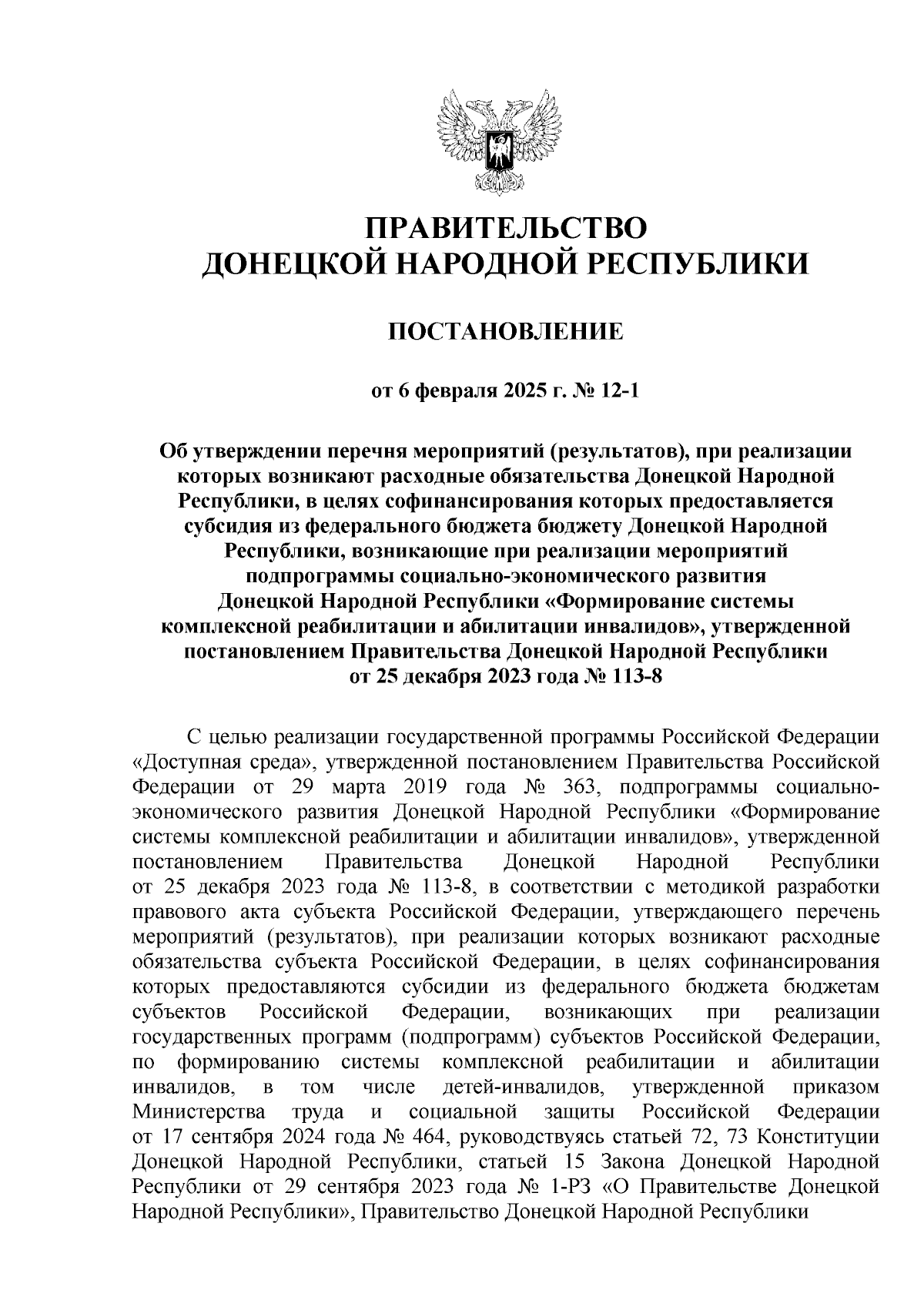 ПРАВИТЕЛЬСТВО
ДОНЕЦКОЙ НАРОДНОЙ РЕСПУБЛИКИ

ПОСТАНОВЛЕНИЕ

от 6 февраля 2025 г. № 12-1

Об утверждении перечня мероприятий (результатов), при реализации которых возникают расходные обязательства Донецкой Народной Республики, в целях софинансирования которых предоставляется субсидия из федерального бюджета бюджету Донецкой Народной Республики, возникающие при реализации мероприятий подпрограммы социально-экономического развития Донецкой Народной Республики «Формирование системы комплексной реабилитации и абилитации инвалидов», утвержденной постановлением Правительства Донецкой Народной Республики от 25 декабря 2023 года № 113-8

С целью реализации государственной программы Российской Федерации «Доступная среда», утвержденной постановлением Правительства Российской Федерации от 29 марта 2019 года № 363, подпрограммы социально-экономического развития Донецкой Народной Республики «Формирование системы комплексной реабилитации и абилитации инвалидов», утвержденной постановлением Правительства Донецкой Народной Республики от 25 декабря 2023 года № 113-8, в соответствии с методикой разработки правового акта субъекта Российской Федерации, утверждающего перечень мероприятий (результатов), при реализации которых возникают расходные обязательства субъекта Российской Федерации, в целях софинансирования которых предоставляются субсидии из федерального бюджета бюджетам субъектов Российской Федерации, возникающих при реализации государственных программ (подпрограмм) субъектов Российской Федерации, по формированию системы комплексной реабилитации и абилитации инвалидов, в том числе детей-инвалидов, утвержденной приказом Министерства труда и социальной защиты Российской Федерации от 17 сентября 2024 года № 464, руководствуясь статьей 72, 73 Конституции Донецкой Народной Республики, статьей 15 Закона Донецкой Народной Республики от 29 сентября 2023 года № 1-РЗ «О Правительстве Донецкой Народной Республики», Правительство Донецкой Народной Республики